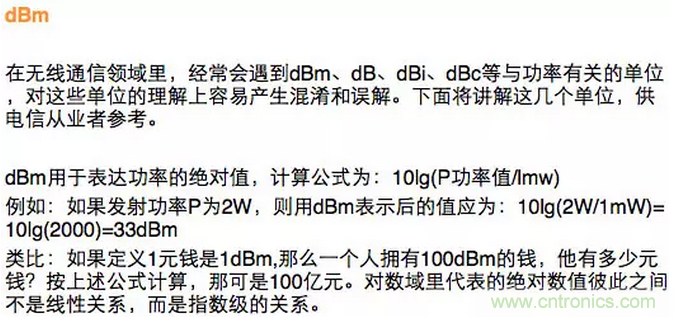 dBm

在无线通信领域里，经常会遇到dBm、dB、dBi、dBc等与功率有关的单位，对这些单位的理解上容易产生混淆和误解。下面将讲解这几个单位，供电信从业者参考。

dBm用于表达功率的绝对值，计算公式为：10lg(P功率值/lmw)

例如：如果发射功率P为2W，则用dBm表示后的值应为：10lg(2W/1mW)=10lg(2000)=33dBm

类比：如果定义1元钱是1dBm,那么一个人拥有100dBm的钱，他有多少元钱？按上述公式计算，那可是100亿元。对数域里代表的绝对数值彼此之间不是线性关系，而是指数级的关系。

www.cntronics.com